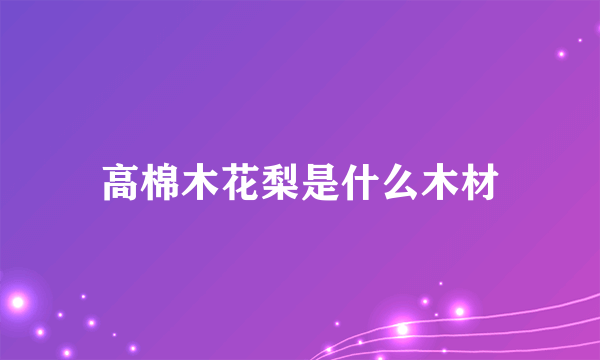 高棉木花梨是什么木材